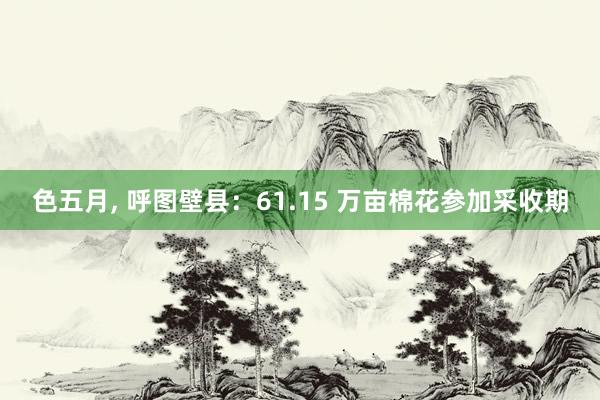 色五月, 呼图壁县：61.15 万亩棉花参加采收期